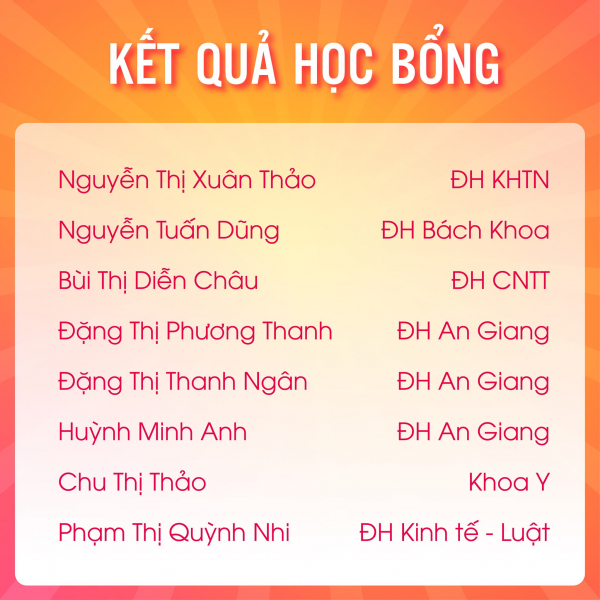 KẾT QUẢ HỌC BỔNG

Nguyễn Thị Xuân Thảo ĐH KHTN
Nguyễn Tuấn Dũng ĐH Bách Khoa
Bùi Thị Diễn Châu ĐH CNTT
Đặng Thị Phương Thanh ĐH An Giang
Đặng Thị Thanh Ngân ĐH An Giang
Huỳnh Minh Anh ĐH An Giang
Chu Thị Thảo Khoa Y
Phạm Thị Quỳnh Nhi ĐH Kinh tế - Luật